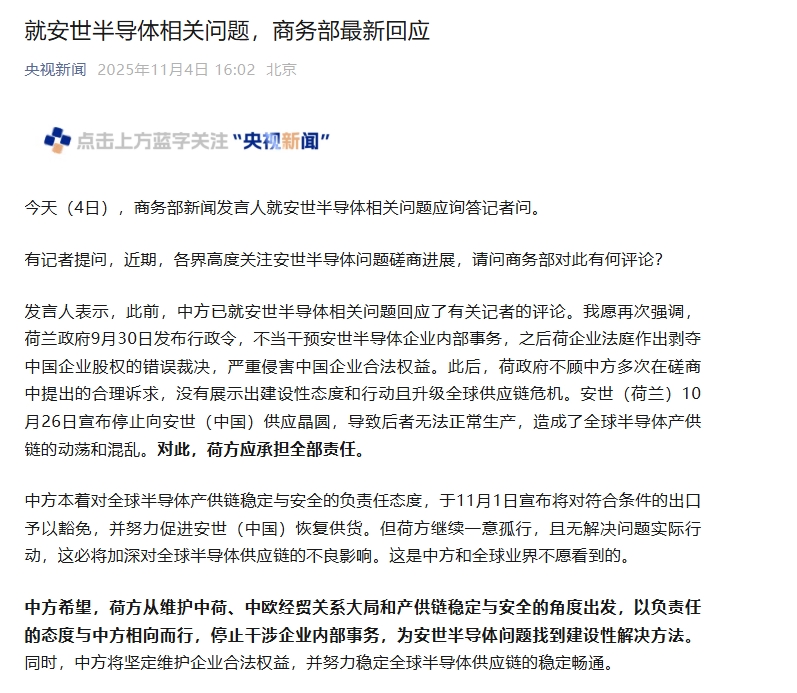 就安世半导体相关问题，商务部最新回应

央视新闻 2025年11月4日 16:02 北京

点击上方蓝字关注“央视新闻”

今天（4日），商务部新闻发言人就安世半导体相关问题应询答记者问。

有记者提问，近期，各界高度关注安世半导体问题磋商进展，请问商务部对此有何评论？

发言人表示，此前，中方已就安世半导体相关问题回应了有关记者的评论。我愿再次强调，荷兰政府9月30日发布行政令，不当干预安世半导体企业内部事务，之后荷企业法庭作出剥夺中国企业股权的错误裁决，严重侵害中国企业合法权益。此后，荷政府不顾中方多次在磋商中提出的合理诉求，没有展示出建设性态度和行动且升级全球供应链危机。安世（荷兰）10月26日宣布停止向安世（中国）供应晶圆，导致后者无法正常生产，造成了全球半导体产供链的动荡和混乱。对此，荷方应承担全部责任。

中方本着对全球半导体产供链稳定与安全的负责任态度，于11月1日宣布将对符合条件的出口予以豁免，并努力促进安世（中国）恢复供货。但荷方继续一意孤行，且无解决问题实际行动，这必将加深对全球半导体供应链的不良影响。这是中方和全球业界不愿看到的。

中方希望，荷方从维护中荷、中欧经贸关系大局和产供链稳定与安全的角度出发，以负责任的态度与中方相向而行，停止干涉企业内部事务，为安世半导体问题找到建设性解决方法。同时，中方将坚定维护企业合法权益，并努力稳定全球半导体供应链的稳定畅通。